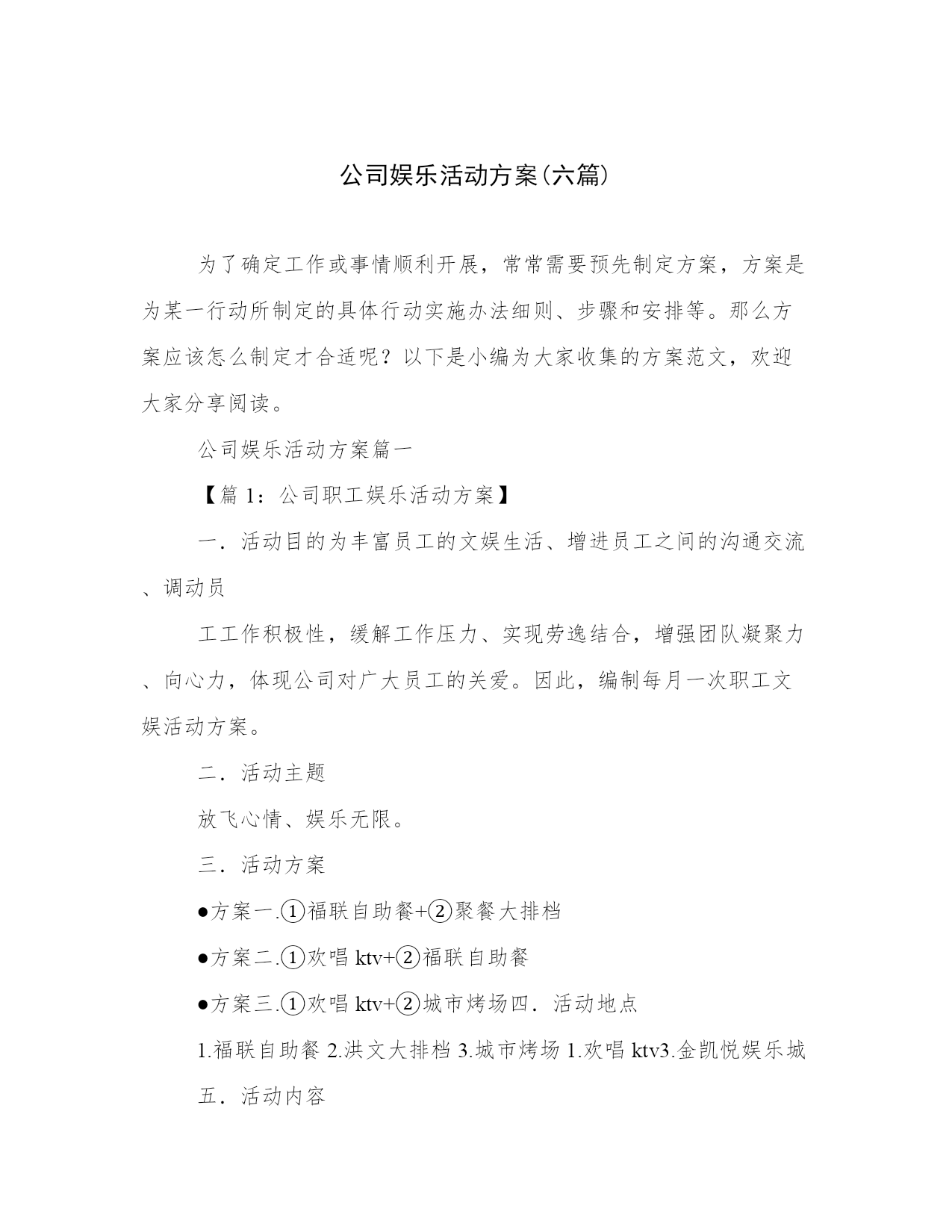 公司娱乐活动方案(六篇)

为了确定工作或事情顺利开展，常常需要预先制定方案，方案是为某一行动所制定的具体行动实施办法细则、步骤和安排等。那么方案应该怎么制定才合适呢？以下是小编为大家收集的方案范文，欢迎大家分享阅读。

公司娱乐活动方案篇一

【篇 1：公司职工娱乐活动方案】

一．活动目的为丰富员工的文娱生活、增进员工之间的沟通交流、调动员

工工作积极性，缓解工作压力、实现劳逸结合，增强团队凝聚力、向心力，体现公司对广大员工的关爱。因此，编制每月一次职工文娱活动方案。

二．活动主题

放飞心情、娱乐无限。

三．活动方案

●方案一.①福联自助餐+②聚餐大排档

●方案二.①欢唱 ktv+②福联自助餐

●方案三.①欢唱 ktv+②城市烤场四．活动地点

1.福联自助餐 2.洪文大排档 3.城市烤场 1.欢唱 ktv3.金凯悦娱乐城

五．活动内容